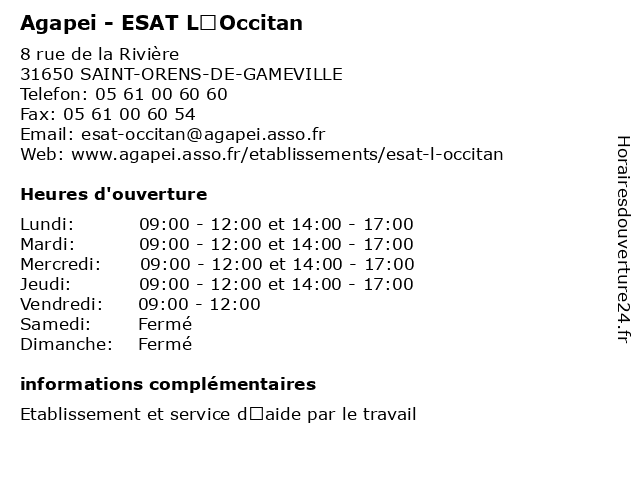 Agapei - ESAT L□Occitan

8 rue de la Rivière
31650 SAINT-ORENS-DE-GAMEVILLE
Telefon: 05 61 00 60 60
Fax: 05 61 00 60 54
Email: esat-occitan@agapei.asso.fr
Web: www.agapei.asso.fr/etablissements/esat-l-occitan

Heures d'ouverture

| | |
|---|---|
| Lundi: | 09:00 - 12:00 et 14:00 - 17:00 |
| Mardi: | 09:00 - 12:00 et 14:00 - 17:00 |
| Mercredi: | 09:00 - 12:00 et 14:00 - 17:00 |
| Jeudi: | 09:00 - 12:00 et 14:00 - 17:00 |
| Vendredi: | 09:00 - 12:00 |
| Samedi: | Fermé |
| Dimanche: | Fermé |

informations complémentaires

Etablissement et service d□aide par le travail

Horairesdouverture24.fr